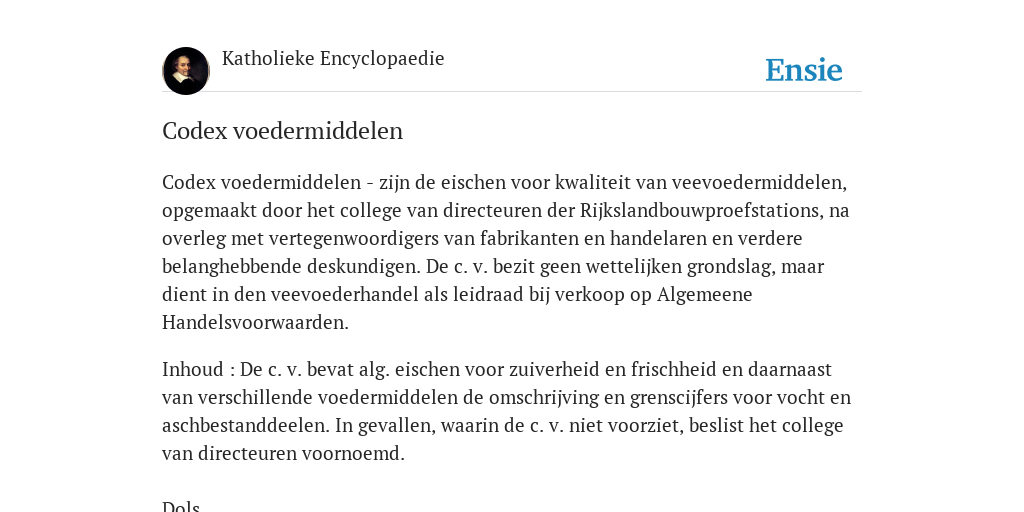 Katholieke Encyclopaedie

Ensie

Codex voedermiddelen

Codex voedermiddelen - zijn de eischen voor kwaliteit van veevoedermiddelen, opgemaakt door het college van directeuren der Rijkslandbouwproefstations, na overleg met vertegenwoordigers van fabrikanten en handelaren en verdere belanghebbende deskundigen. De c. v. bezit geen wettelijken grondslag, maar dient in den veevoederhandel als leidraad bij verkoop op Algemeene Handelsvoorwaarden.

Inhoud : De c. v. bevat alg. eischen voor zuiverheid en frischheid en daarnaast van verschillende voedermiddelen de omschrijving en grenscijfers voor vocht en aschbestanddeelen. In gevallen, waarin de c. v. niet voorziet, beslist het college van directeuren voornoemd.

Dols